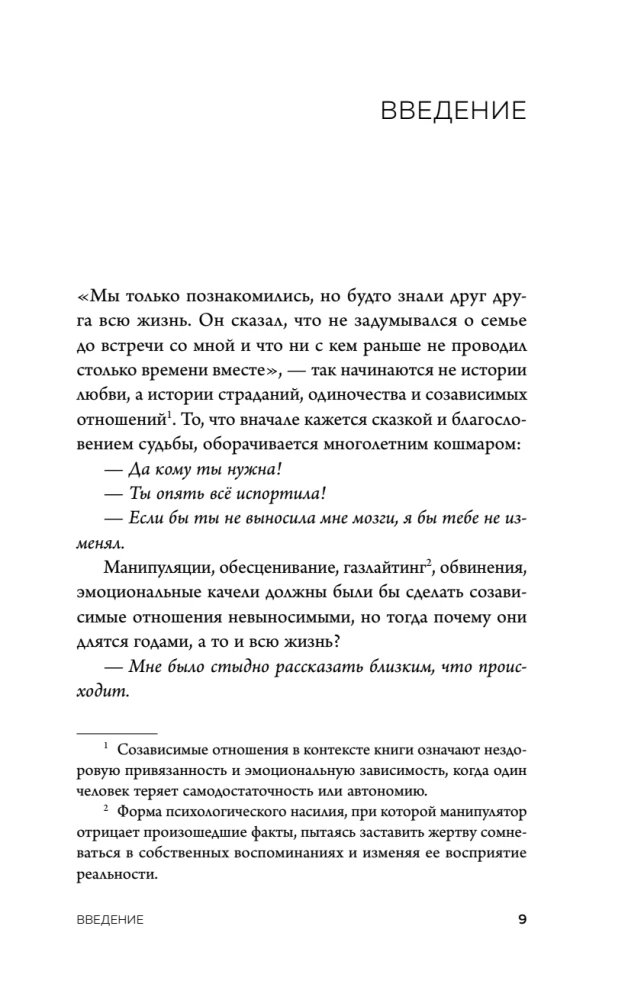 ВВЕДЕНИЕ

«Мы только познакомились, но будто знали друг друга всю жизнь. Он сказал, что не задумывался о семье до встречи со мной и что ни с кем раньше не проводил столько времени вместе», — так начинаются не истории любви, а истории страданий, одиночества и созависимых отношений$^1$. То, что вначале кажется сказкой и благословением судьбы, оборачивается многолетним кошмаром:

— Да кому ты нужна!

— Ты опять всё испортила!

— Если бы ты не выносила мне мозги, я бы тебе не изменял.

Манипуляции, обесценивание, газлайтинг$^2$, обвинения, эмоциональные качели должны были бы сделать созависимые отношения невыносимыми, но тогда почему они длятся годами, а то и всю жизнь?

— Мне было стыдно рассказать близким, что происходит.

$^1$ Созависимые отношения в контексте книги означают нездоровую привязанность и эмоциональную зависимость, когда один человек теряет самодостаточность или автономию.

$^2$ Форма психологического насилия, при которой манипулятор отрицает произошедшие факты, пытаясь заставить жертву сомневаться в собственных воспоминаниях и изменяя ее восприятие реальности.

ВВЕДЕНИЕ 9